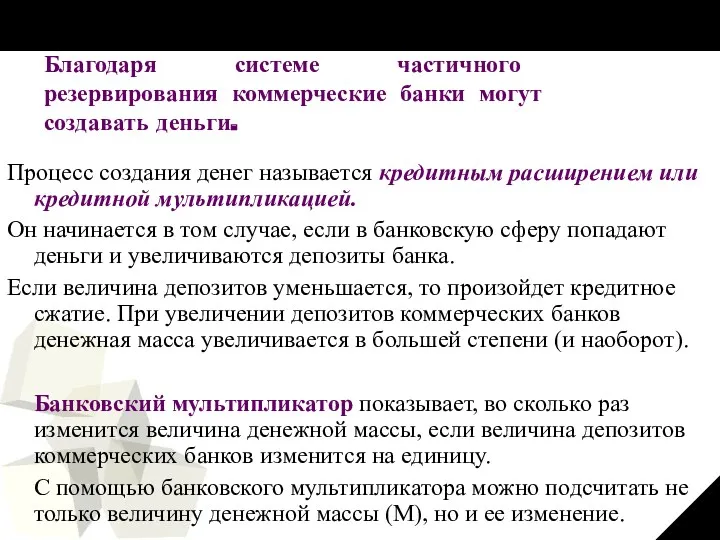 Благодаря системе частичного резервирования коммерческие банки могут создавать деньги.

Процесс создания денег называется кредитным расширением или кредитной мультипликацией.

Он начинается в том случае, если в банковскую сферу попадают деньги и увеличиваются депозиты банка.

Если величина депозитов уменьшается, то произойдет кредитное сжатие. При увеличении депозитов коммерческих банков денежная масса увеличивается в большей степени (и наоборот).

Банковский мультипликатор показывает, во сколько раз изменится величина денежной массы, если величина депозитов коммерческих банков изменится на единицу.

С помощью банковского мультипликатора можно подсчитать не только величину денежной массы (М), но и ее изменение.